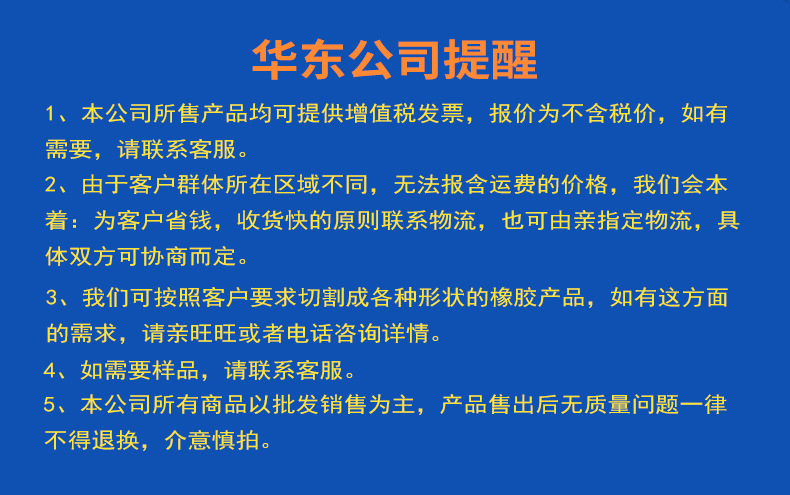 华东公司提醒

1、本公司所售产品均可提供增值税发票，报价为不含税价，如有需要，请联系客服。

2、由于客户群体所在区域不同，无法报含运费的价格，我们会本着：为客户省钱，收货快的原则联系物流，也可由亲指定物流，具体双方可协商而定。

3、我们可按照客户要求切割成各种形状的橡胶产品，如有这方面的需求，请亲旺旺或者电话咨询详情。

4、如需要样品，请联系客服。

5、本公司所有商品以批发销售为主，产品售出后无质量问题一律不得退换，介意慎拍。